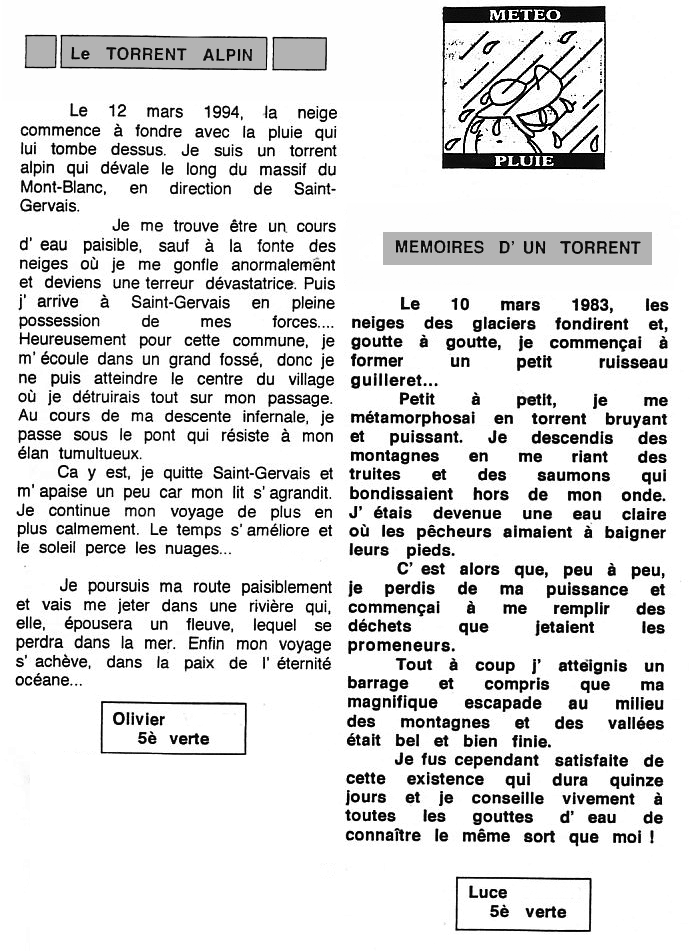 Le TORRENT ALPIN

Le 12 mars 1994, la neige commence à fondre avec la pluie qui lui tombe dessus. Je suis un torrent alpin qui dévale le long du massif du Mont-Blanc, en direction de Saint-Gervais.

Je me trouve être un cours d' eau paisible, sauf à la fonte des neiges où je me gonfle anormalement et deviens une terreur dévastatrice. Puis j' arrive à Saint-Gervais en pleine possession de mes forces.... Heureusement pour cette commune, je m' écoule dans un grand fossé, donc je ne puis atteindre le centre du village où je détruirais tout sur mon passage. Au cours de ma descente infernale, je passe sous le pont qui résiste à mon élan tumultueux.

Ca y est, je quitte Saint-Gervais et m' apaise un peu car mon lit s' agrandit. Je continue mon voyage de plus en plus calmement. Le temps s' améliore et le soleil perce les nuages...

Je poursuis ma route paisiblement et vais me jeter dans une rivière qui, elle, épousera un fleuve, lequel se perdra dans la mer. Enfin mon voyage s' achève, dans la paix de l' éternité océane...

Olivier
5è verte

METEO
PLUIE

MEMOIRES D' UN TORRENT

Le 10 mars 1983, les neiges des glaciers fondirent et, goutte à goutte, je commençai à former un petit ruisseau guilleret...

Petit à petit, je me métamorphosai en torrent bruyant et puissant. Je descendis des montagnes en me riant des truites et des saumons qui bondissaient hors de mon onde. J' étais devenue une eau claire où les pêcheurs aimaient à baigner leurs pieds.

C' est alors que, peu à peu, je perdis de ma puissance et commençai à me remplir des déchets que jetaient les promeneurs.

Tout à coup j' atteignis un barrage et compris que ma magnifique escapade au milieu des montagnes et des vallées était bel et bien finie.

Je fus cependant satisfaite de cette existence qui dura quinze jours et je conseille vivement à toutes les gouttes d' eau de connaître le même sort que moi !

Luce
5è verte